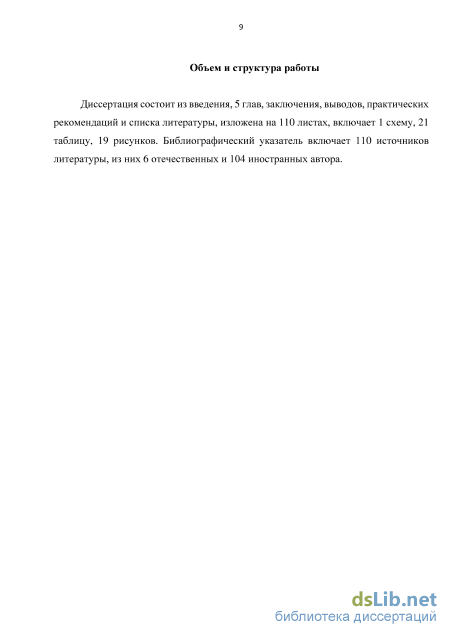 9

Объем и структура работы

Диссертация состоит из введения, 5 глав, заключения, выводов, практических рекомендаций и списка литературы, изложена на 110 листах, включает 1 схему, 21 таблицу, 19 рисунков. Библиографический указатель включает 110 источников литературы, из них 6 отечественных и 104 иностранных автора.

dsLib.net
библиотека диссертаций